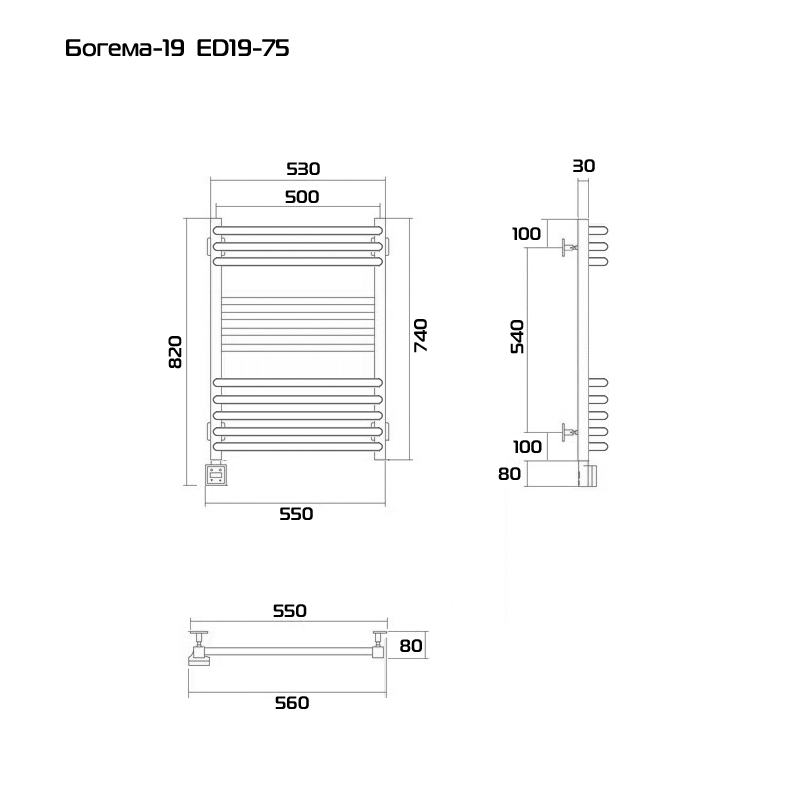 Богема-19 ED19-75

530
500
820
740
550

30
100
540
100
80

550
80
560